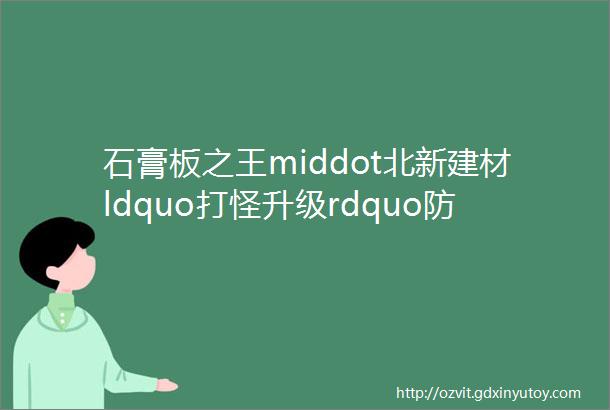 石膏板之王middot北新建材ldquo打怪升级rdquo防

http://ozvit.gdxinyutoy.com